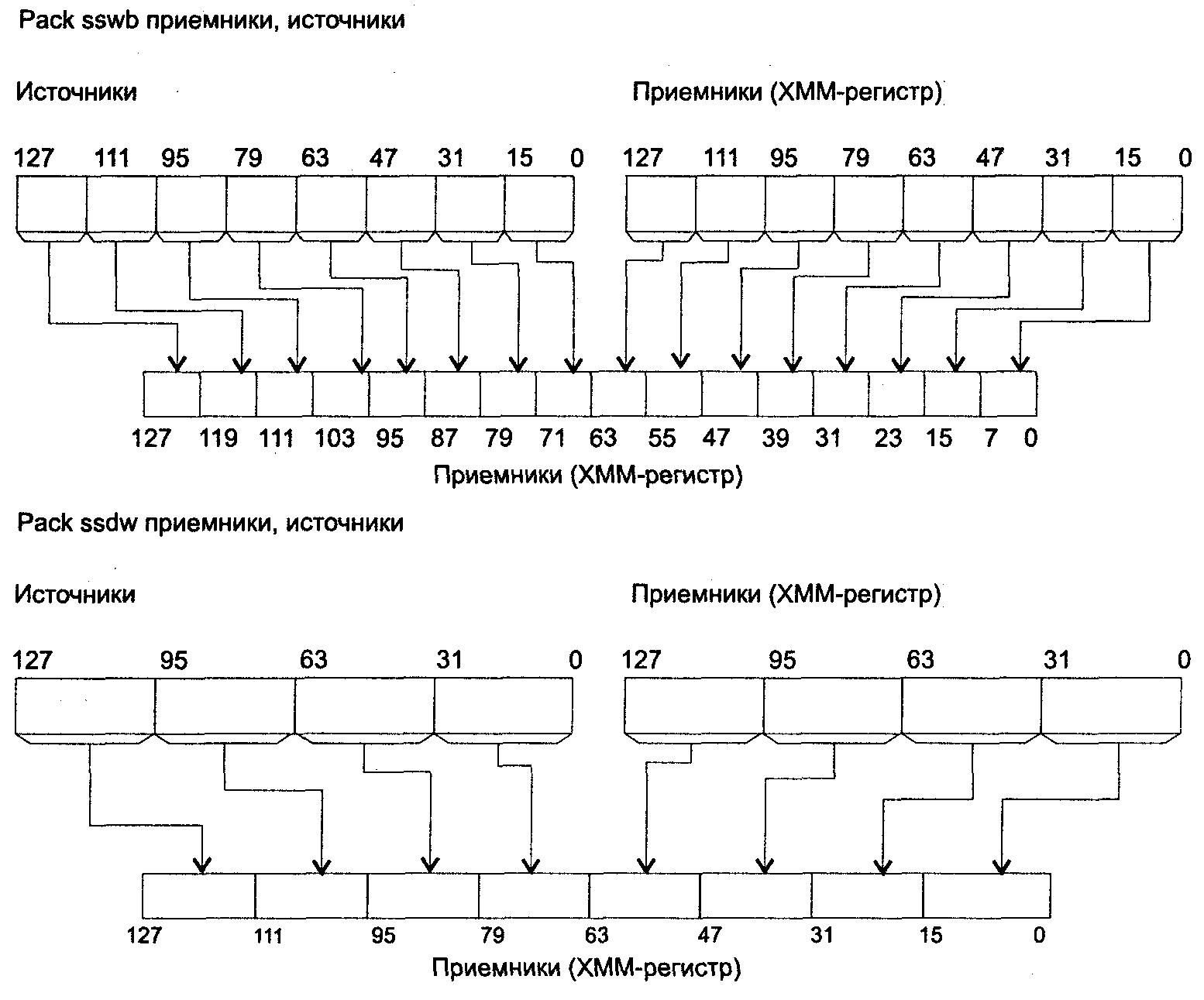 Pack sswb приемники, источники

Источники

Приемники (XMM-регистр)

127 111 95 79 63 47 31 15 0

127 111 95 79 63 47 31 15 0

127 119 111 103 95 87 79 71 63 55 47 39 31 23 15 7 0

Приемники (XMM-регистр)

Pack ssdw приемники, источники

Источники

Приемники (XMM-регистр)

127 95 63 31 0

127 95 63 31 0

127 111 95 79 63 47 31 15 0

Приемники (XMM-регистр)